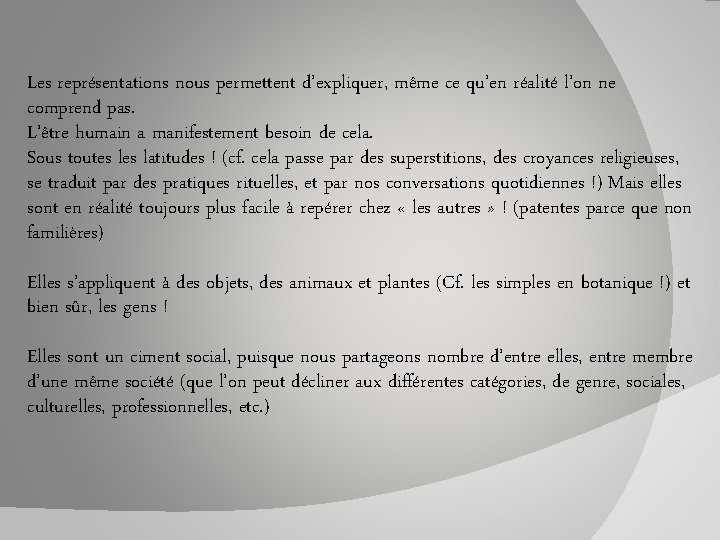 Les représentations nous permettent d'expliquer, même ce qu'en réalité l'on ne comprend pas.
L'être humain a manifestement besoin de cela.
Sous toutes les latitudes ! (cf. cela passe par des superstitions, des croyances religieuses, se traduit par des pratiques rituelles, et par nos conversations quotidiennes !) Mais elles sont en réalité toujours plus facile à repérer chez « les autres » ! (patentes parce que non familières)

Elles s'appliquent à des objets, des animaux et plantes (Cf. les simples en botanique !) et bien sûr, les gens !

Elles sont un ciment social, puisque nous partageons nombre d'entre elles, entre membre d'une même société (que l'on peut décliner aux différentes catégories, de genre, sociales, culturelles, professionnelles, etc.)